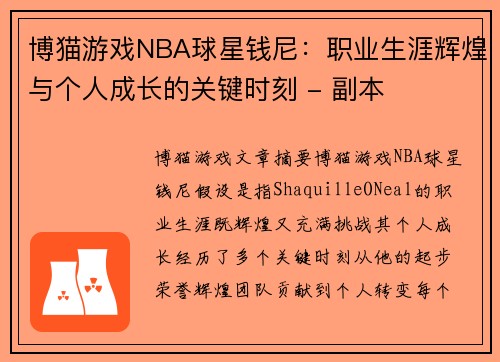 博猫游戏NBA球星钱尼：职业生涯辉煌与个人成长的关键时刻 - 副本

博猫游戏文章摘要博猫游戏NBA球星钱尼假设是指ShaquilleONeal的职业生涯既辉煌又充满挑战其个人成长经历了多个关键时刻从他的起步荣誉辉煌团队贡献到个人转变每个